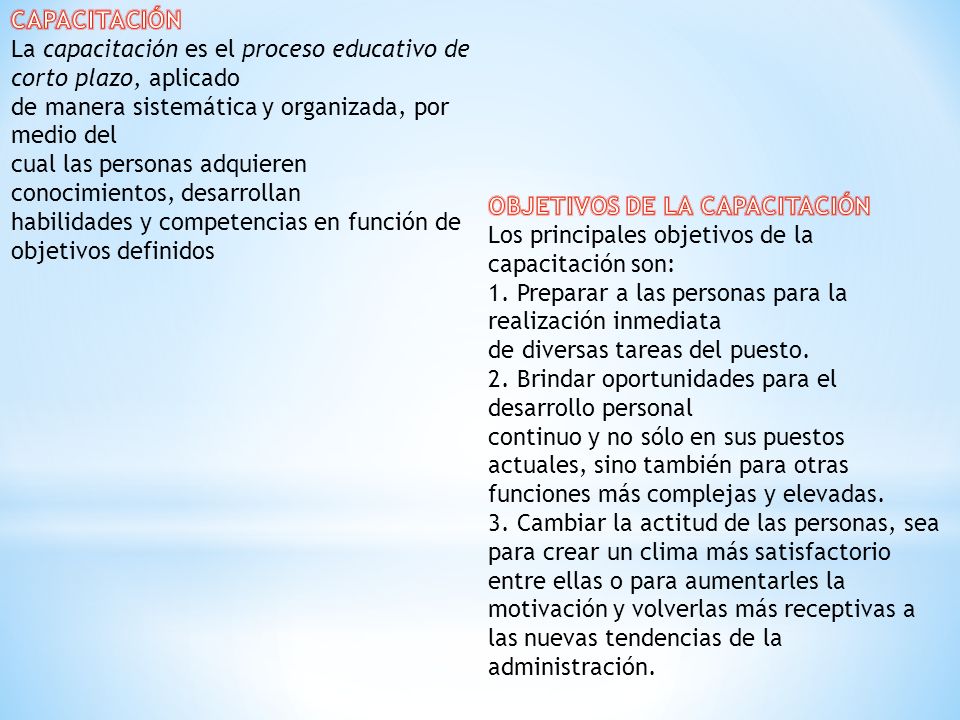 CAPACITACIÓN
La capacitación es el proceso educativo de corto plazo, aplicado de manera sistemática y organizada, por medio del cual las personas adquieren conocimientos, desarrollan habilidades y competencias en función de objetivos definidos

OBJETIVOS DE LA CAPACITACIÓN
Los principales objetivos de la capacitación son:
1. Preparar a las personas para la realización inmediata de diversas tareas del puesto.
2. Brindar oportunidades para el desarrollo personal continuo y no sólo en sus puestos actuales, sino también para otras funciones más complejas y elevadas.
3. Cambiar la actitud de las personas, sea para crear un clima más satisfactorio entre ellas o para aumentarles la motivación y volverlas más receptivas a las nuevas tendencias de la administración.